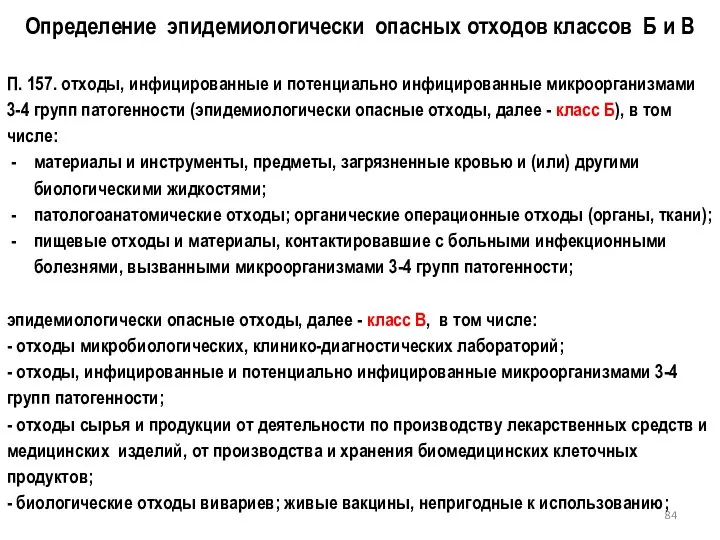 Определение эпидемиологически опасных отходов классов Б и В

П. 157. отходы, инфицированные и потенциально инфицированные микроорганизмами 3-4 групп патогенности (эпидемиологически опасные отходы, далее - класс Б), в том числе:
- материалы и инструменты, предметы, загрязненные кровью и (или) другими биологическими жидкостями;
- патологоанатомические отходы; органические операционные отходы (органы, ткани);
- пищевые отходы и материалы, контактировавшие с больными инфекционными болезнями, вызванными микроорганизмами 3-4 групп патогенности;

эпидемиологически опасные отходы, далее - класс В, в том числе:
- отходы микробиологических, клинико-диагностических лабораторий;
- отходы, инфицированные и потенциально инфицированные микроорганизмами 3-4 групп патогенности;
- отходы сырья и продукции от деятельности по производству лекарственных средств и медицинских изделий, от производства и хранения биомедицинских клеточных продуктов;
- биологические отходы вивариев; живые вакцины, непригодные к использованию;

84